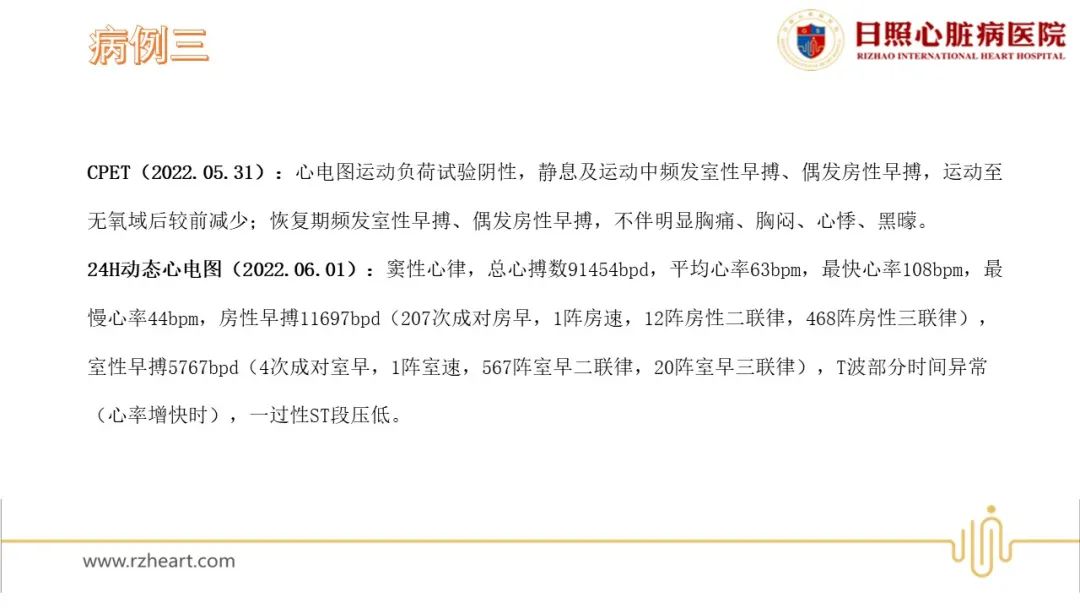 病例三

日照心脏病医院
RIZHAO INTERNATIONAL HEART HOSPITAL

CPET（2022.05.31）：心电图运动负荷试验阴性，静息及运动中频发室性早搏、偶发房性早搏，运动至无氧域后较前减少；恢复期频发室性早搏、偶发房性早搏，不伴明显胸痛、胸闷、心悸、黑矇。

24H动态心电图（2022.06.01）：窦性心律，总心搏数91454bpd，平均心率63bpm，最快心率108bpm，最慢心率44bpm，房性早搏11697bpd（207次成对房早，1阵房速，12阵房性二联律，468阵房性三联律），室性早搏5767bpd（4次成对室早，1阵室速，567阵室早二联律，20阵室早三联律），T波部分时间异常（心率增快时），一过性ST段压低。

www.rzheart.com